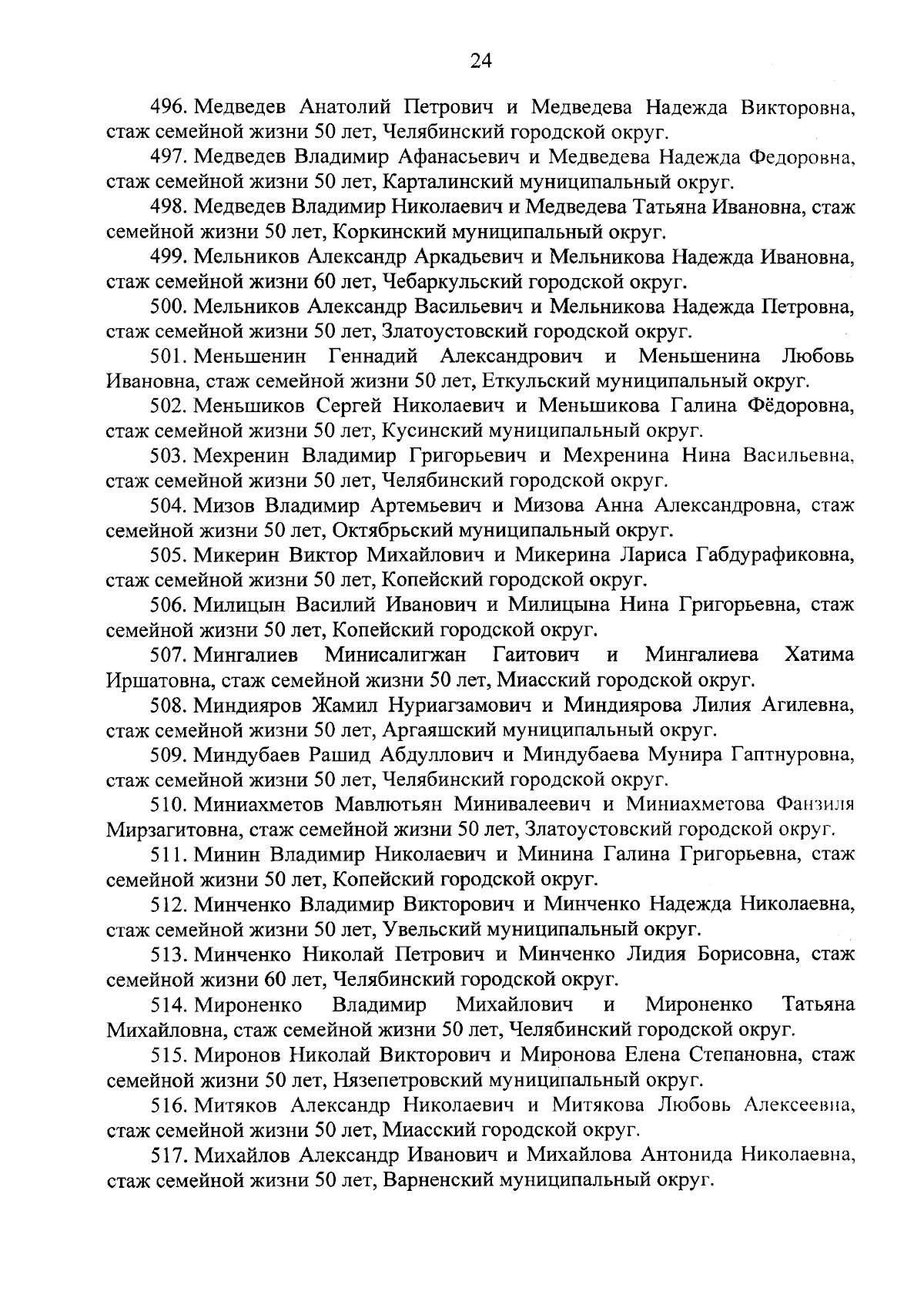 24

496. Медведев Анатолий Петрович и Медведева Надежда Викторовна, стаж семейной жизни 50 лет, Челябинский городской округ.

497. Медведев Владимир Афанасьевич и Медведева Надежда Федоровна, стаж семейной жизни 50 лет, Карталинский муниципальный округ.

498. Медведев Владимир Николаевич и Медведева Татьяна Ивановна, стаж семейной жизни 50 лет, Коркинский муниципальный округ.

499. Мельников Александр Аркадьевич и Мельникова Надежда Ивановна, стаж семейной жизни 60 лет, Чебаркульский городской округ.

500. Мельников Александр Васильевич и Мельникова Надежда Петровна, стаж семейной жизни 50 лет, Златоустовский городской округ.

501. Меньшенин Геннадий Александрович и Меньшенина Любовь Ивановна, стаж семейной жизни 50 лет, Еткульский муниципальный округ.

502. Меньшиков Сергей Николаевич и Меньшикова Галина Фёдоровна, стаж семейной жизни 50 лет, Кусинский муниципальный округ.

503. Мехренин Владимир Григорьевич и Мехренина Нина Васильевна, стаж семейной жизни 50 лет, Челябинский городской округ.

504. Мизов Владимир Артемьевич и Мизова Анна Александровна, стаж семейной жизни 50 лет, Октябрьский муниципальный округ.

505. Микерин Виктор Михайлович и Микерина Лариса Габдурафиковна, стаж семейной жизни 50 лет, Копейский городской округ.

506. Милицын Василий Иванович и Милицына Нина Григорьевна, стаж семейной жизни 50 лет, Копейский городской округ.

507. Мингалиев Минисалигжан Гаитович и Мингалиева Хатима Иршатовна, стаж семейной жизни 50 лет, Миасский городской округ.

508. Миндияров Жамил Нуриагзамович и Миндиярова Лилия Агилевна, стаж семейной жизни 50 лет, Аргаяшский муниципальный округ.

509. Миндубаев Рашид Абдуллович и Миндубаева Мунира Гаптнуровна, стаж семейной жизни 50 лет, Челябинский городской округ.

510. Миниахметов Мавлютьян Минивалеевич и Миниахметова Фанзиля Мирзагитовна, стаж семейной жизни 50 лет, Златоустовский городской округ.

511. Минин Владимир Николаевич и Минина Галина Григорьевна, стаж семейной жизни 50 лет, Копейский городской округ.

512. Минченко Владимир Викторович и Минченко Надежда Николаевна, стаж семейной жизни 50 лет, Увельский муниципальный округ.

513. Минченко Николай Петрович и Минченко Лидия Борисовна, стаж семейной жизни 60 лет, Челябинский городской округ.

514. Мироненко Владимир Михайлович и Мироненко Татьяна Михайловна, стаж семейной жизни 50 лет, Челябинский городской округ.

515. Миронов Николай Викторович и Миронова Елена Степановна, стаж семейной жизни 50 лет, Нязепетровский муниципальный округ.

516. Митяков Александр Николаевич и Митякова Любовь Алексеевна, стаж семейной жизни 50 лет, Миасский городской округ.

517. Михайлов Александр Иванович и Михайлова Антонида Николаевна, стаж семейной жизни 50 лет, Варненский муниципальный округ.